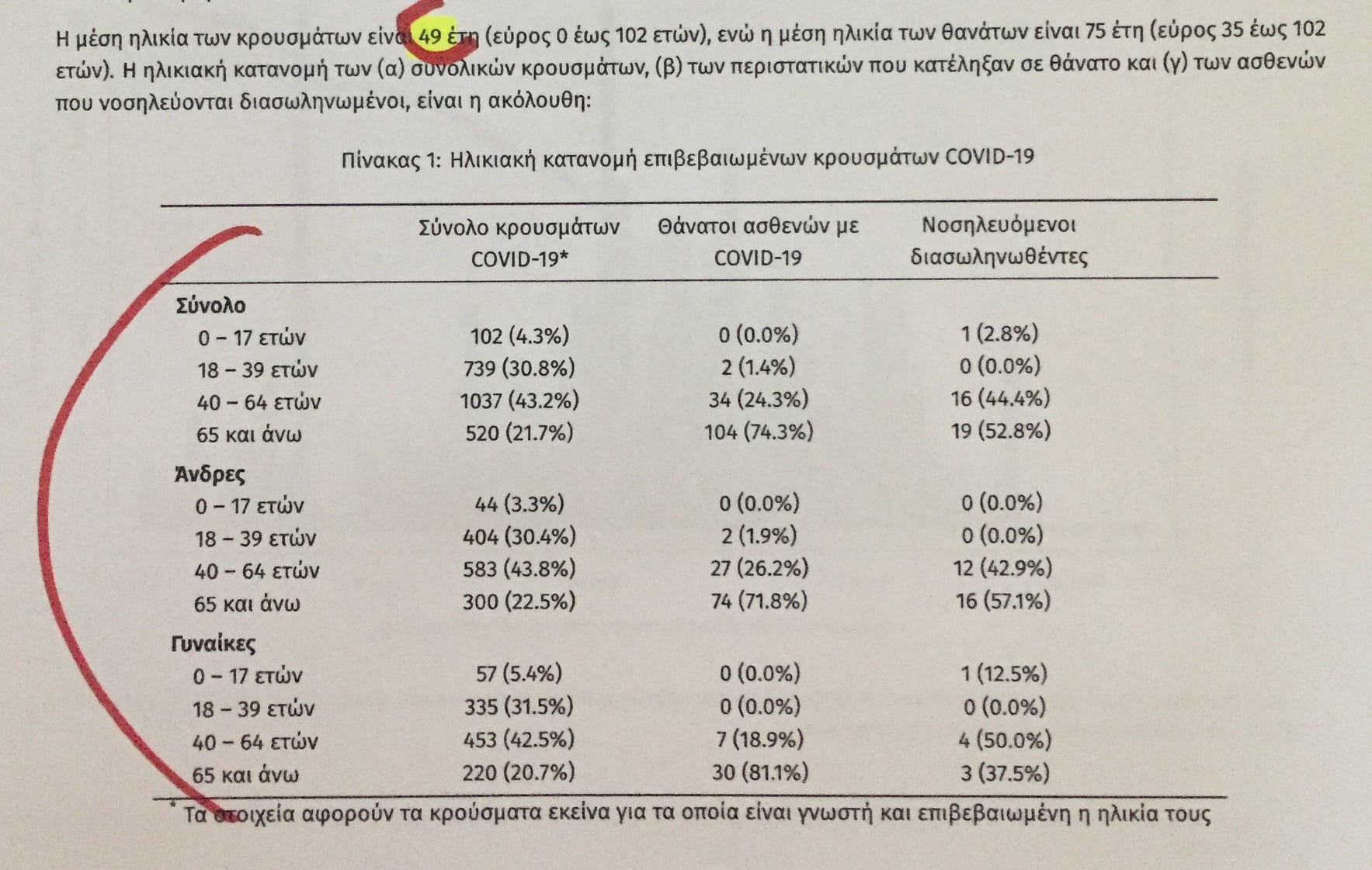 Η μέση ηλικία των κρουσμάτων είναι 49 έτη (εύρος 0 έως 102 ετών), ενώ η μέση ηλικία των θανάτων είναι 75 έτη (εύρος 35 έως 102 ετών). Η ηλικιακή κατανομή των (α) συνολικών κρουσμάτων, (β) των περιστατικών που κατέληξαν σε θάνατο και (γ) των ασθενών που νοσηλεύονται διασωληνωμένοι, είναι η ακόλουθη:

Πίνακας 1: Ηλικιακή κατανομή επιβεβαιωμένων κρουσμάτων COVID-19

| | Σύνολο κρουσμάτων COVID-19* | Θάνατοι ασθενών με COVID-19 | Νοσηλευόμενοι διασωληνωθέντες |
|---|---|---|---|
| **Σύνολο** | | | |
| 0 – 17 ετών | 102 (4.3%) | 0 (0.0%) | 1 (2.8%) |
| 18 – 39 ετών | 739 (30.8%) | 2 (1.4%) | 0 (0.0%) |
| 40 – 64 ετών | 1037 (43.2%) | 34 (24.3%) | 16 (44.4%) |
| 65 και άνω | 520 (21.7%) | 104 (74.3%) | 19 (52.8%) |
| **Άνδρες** | | | |
| 0 – 17 ετών | 44 (3.3%) | 0 (0.0%) | 0 (0.0%) |
| 18 – 39 ετών | 404 (30.4%) | 2 (1.9%) | 0 (0.0%) |
| 40 – 64 ετών | 583 (43.8%) | 27 (26.2%) | 12 (42.9%) |
| 65 και άνω | 300 (22.5%) | 74 (71.8%) | 16 (57.1%) |
| **Γυναίκες** | | | |
| 0 – 17 ετών | 57 (5.4%) | 0 (0.0%) | 1 (12.5%) |
| 18 – 39 ετών | 335 (31.5%) | 0 (0.0%) | 0 (0.0%) |
| 40 – 64 ετών | 453 (42.5%) | 7 (18.9%) | 4 (50.0%) |
| 65 και άνω | 220 (20.7%) | 30 (81.1%) | 3 (37.5%) |

* Τα στοιχεία αφορούν τα κρούσματα εκείνα για τα οποία είναι γνωστή και επιβεβαιωμένη η ηλικία τους